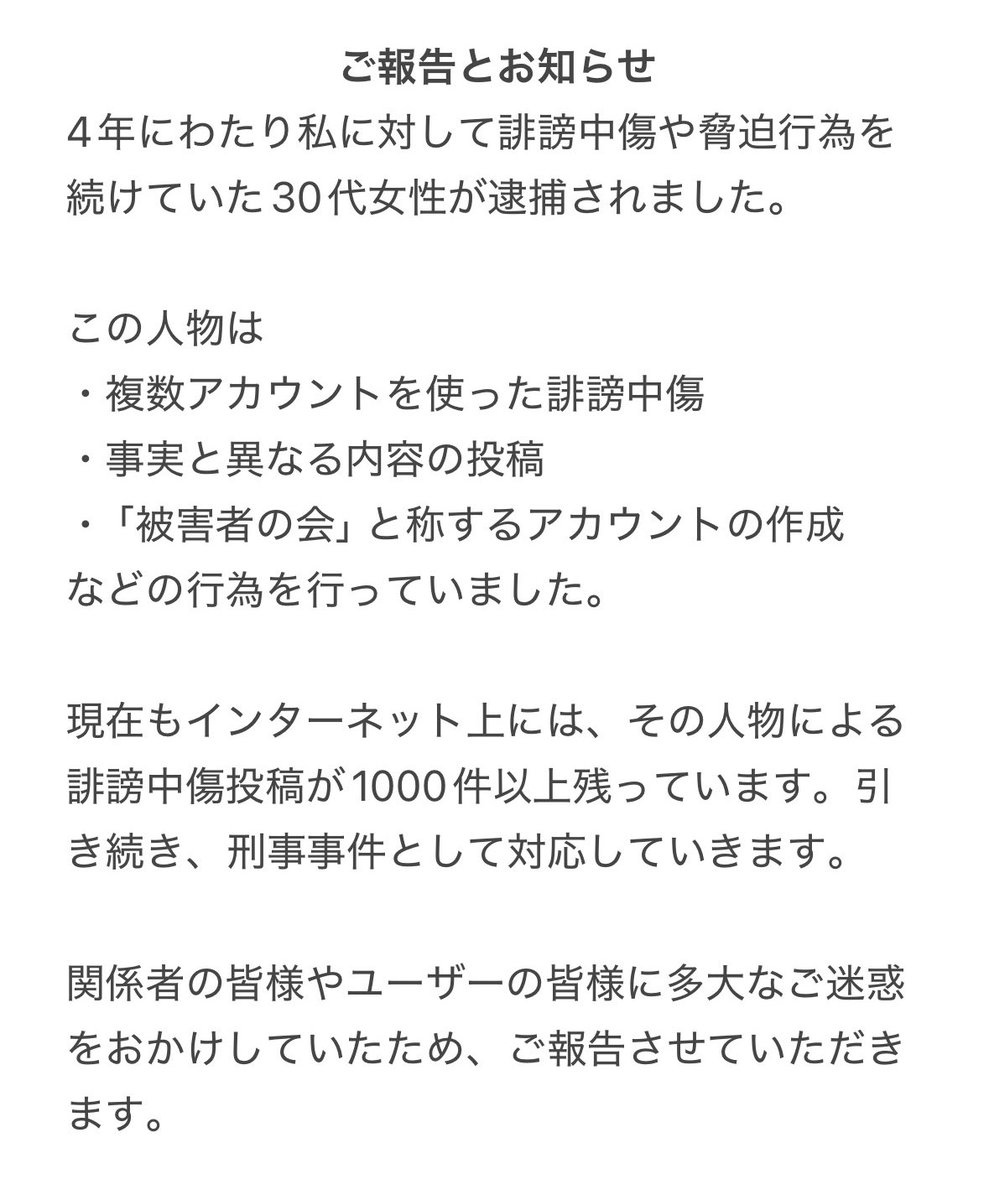 ご報告とお知らせ

４年にわたり私に対して誹謗中傷や脅迫行為を続けていた30代女性が逮捕されました。

この人物は
・複数アカウントを使った誹謗中傷
・事実と異なる内容の投稿
・「被害者の会」と称するアカウントの作成
などの行為を行っていました。

現在もインターネット上には、その人物による誹謗中傷投稿が1000件以上残っています。引き続き、刑事事件として対応していきます。

関係者の皆様やユーザーの皆様に多大なご迷惑をおかけしていたため、ご報告させていただきます。